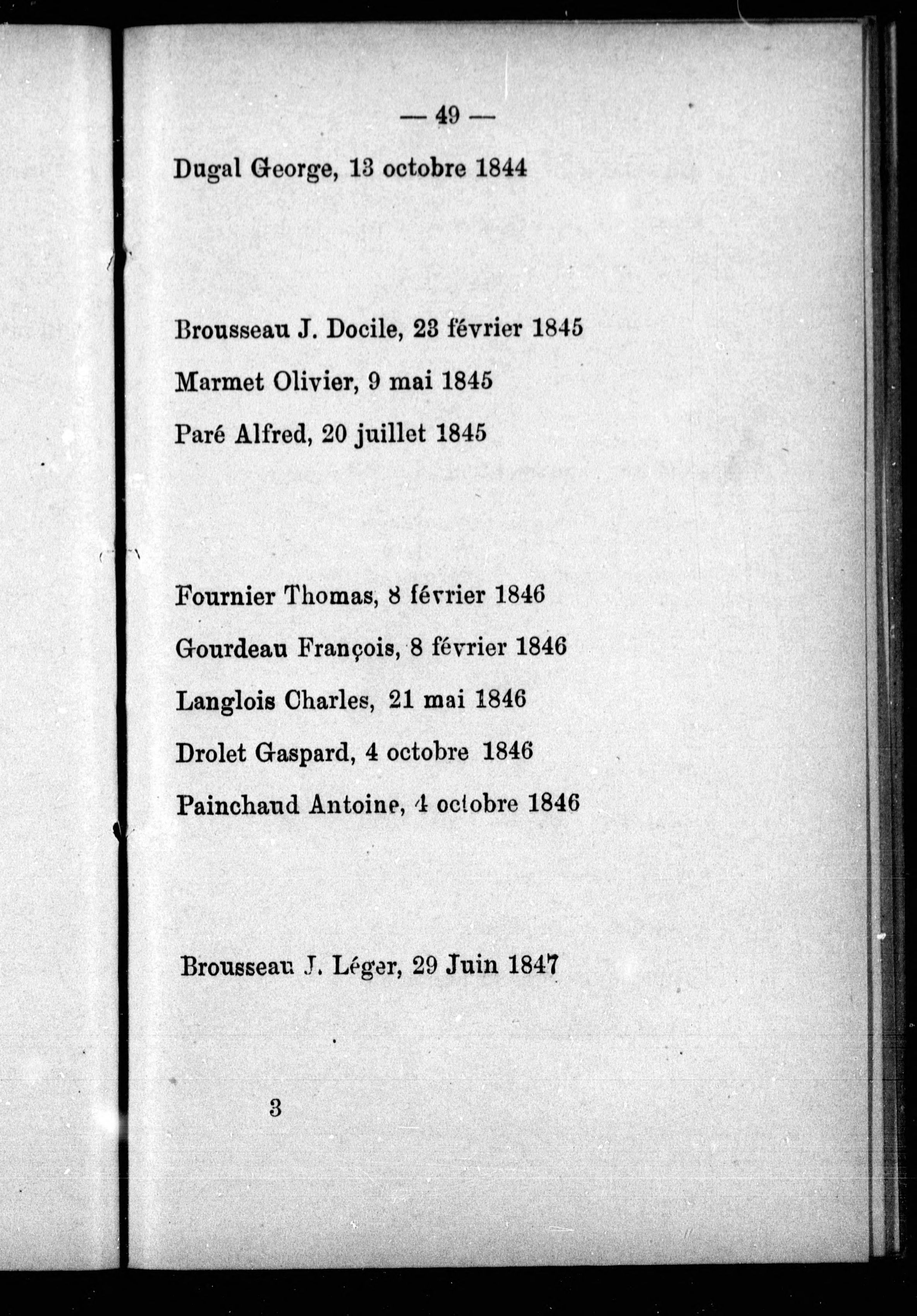 — 49 —

Dugal George, 13 octobre 1844

Brousseau J. Docile, 23 février 1845

Marmet Olivier, 9 mai 1845

Paré Alfred, 20 juillet 1845

Fournier Thomas, 8 février 1846

Gourdeau François, 8 février 1846

Langlois Charles, 21 mai 1846

Drolet Gaspard, 4 octobre 1846

Painchaud Antoine, 4 octobre 1846

Brousseau J. Léger, 29 Juin 1847

3